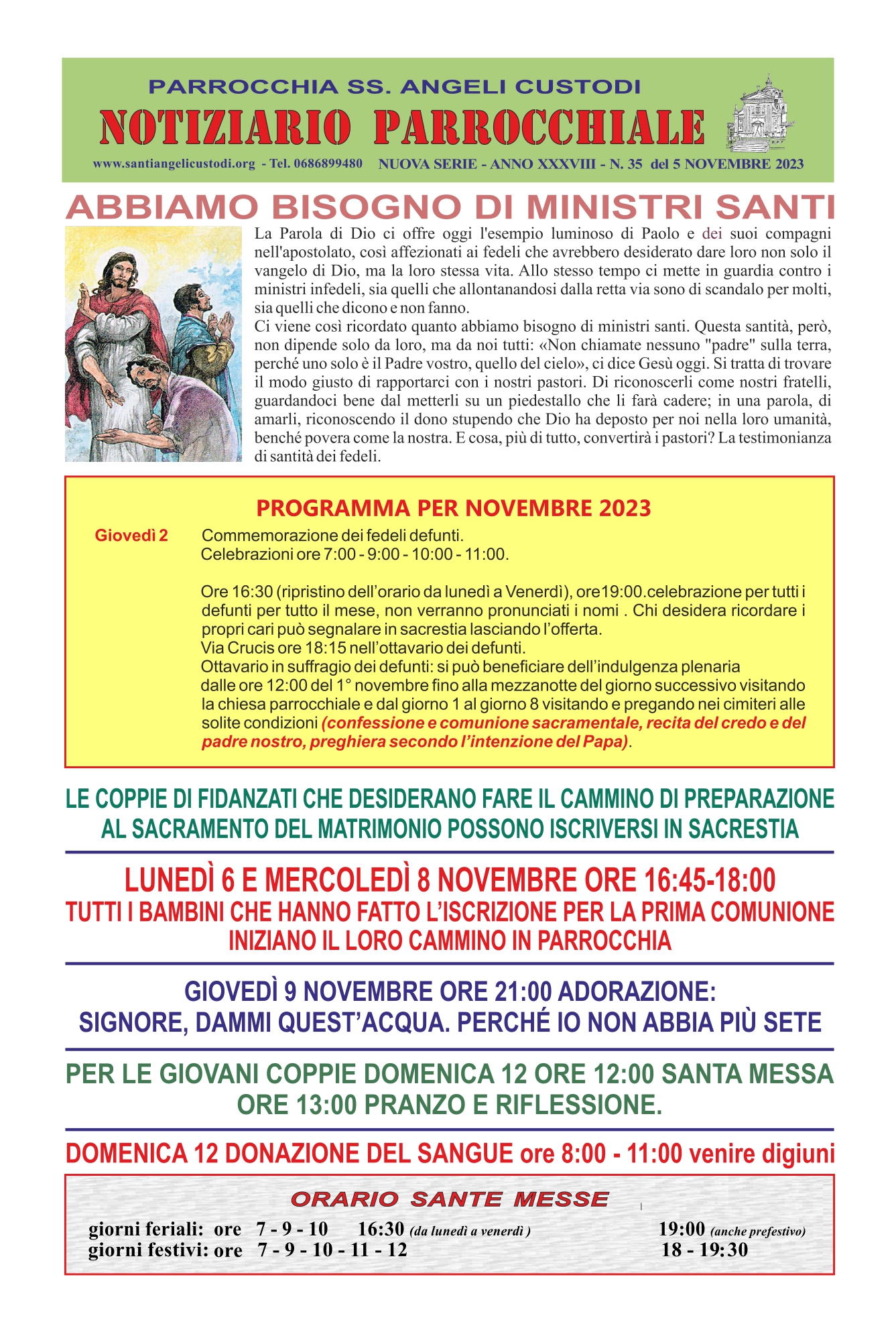 PARROCCHIA SS. ANGELI CUSTODI
NOTIZIARIO PARROCCHIALE
www.santiangelicustodi.org - Tel. 0686899480 NUOVA SERIE - ANNO XXXVIII - N. 35 del 5 NOVEMBRE 2023

ABBIAMO BISOGNO DI MINISTRI SANTI

La Parola di Dio ci offre oggi l'esempio luminoso di Paolo e dei suoi compagni nell'apostolato, così affezionati ai fedeli che avrebbero desiderato dare loro non solo il vangelo di Dio, ma la loro stessa vita. Allo stesso tempo ci mette in guardia contro i ministri infedeli, sia quelli che allontanandosi dalla retta via sono di scandalo per molti, sia quelli che dicono e non fanno.
Ci viene così ricordato quanto abbiamo bisogno di ministri santi. Questa santità, però, non dipende solo da loro, ma da noi tutti: «Non chiamate nessuno "padre" sulla terra, perché uno solo è il Padre vostro, quello del cielo», ci dice Gesù oggi. Si tratta di trovare il modo giusto di rapportarci con i nostri pastori. Di riconoscerli come nostri fratelli, guardandoci bene dal metterli su un piedestallo che li farà cadere; in una parola, di amarli, riconoscendo il dono stupendo che Dio ha deposto per noi nella loro umanità, benché povera come la nostra. E cosa, più di tutto, convertirà i pastori? La testimonianza di santità dei fedeli.

PROGRAMMA PER NOVEMBRE 2023

Giovedì 2 Commemorazione dei fedeli defunti.
Celebrazioni ore 7:00 - 9:00 - 10:00 - 11:00.

Ore 16:30 (ripristino dell'orario da lunedì a Venerdì), ore19:00.celebrazione per tutti i defunti per tutto il mese, non verranno pronunciati i nomi . Chi desidera ricordare i propri cari può segnalare in sacrestia lasciando l'offerta.
Via Crucis ore 18:15 nell'ottavario dei defunti.
Ottavario in suffragio dei defunti: si può beneficiare dell'indulgenza plenaria dalle ore 12:00 del 1° novembre fino alla mezzanotte del giorno successivo visitando la chiesa parrocchiale e dal giorno 1 al giorno 8 visitando e pregando nei cimiteri alle solite condizioni (confessione e comunione sacramentale, recita del credo e del padre nostro, preghiera secondo l'intenzione del Papa).

LE COPPIE DI FIDANZATI CHE DESIDERANO FARE IL CAMMINO DI PREPARAZIONE AL SACRAMENTO DEL MATRIMONIO POSSONO ISCRIVERSI IN SACRESTIA

LUNEDÌ 6 E MERCOLEDÌ 8 NOVEMBRE ORE 16:45-18:00
TUTTI I BAMBINI CHE HANNO FATTO L'ISCRIZIONE PER LA PRIMA COMUNIONE INIZIANO IL LORO CAMMINO IN PARROCCHIA

GIOVEDÌ 9 NOVEMBRE ORE 21:00 ADORAZIONE:
SIGNORE, DAMMI QUEST'ACQUA. PERCHÉ IO NON ABBIA PIÙ SETE

PER LE GIOVANI COPPIE DOMENICA 12 ORE 12:00 SANTA MESSA ORE 13:00 PRANZO E RIFLESSIONE.

DOMENICA 12 DONAZIONE DEL SANGUE ore 8:00 - 11:00 venire digiuni

ORARIO SANTE MESSE
giorni feriali: ore 7 - 9 - 10 16:30 (da lunedì a venerdì ) 19:00 (anche prefestivo)
giorni festivi: ore 7 - 9 - 10 - 11 - 12 18 - 19:30